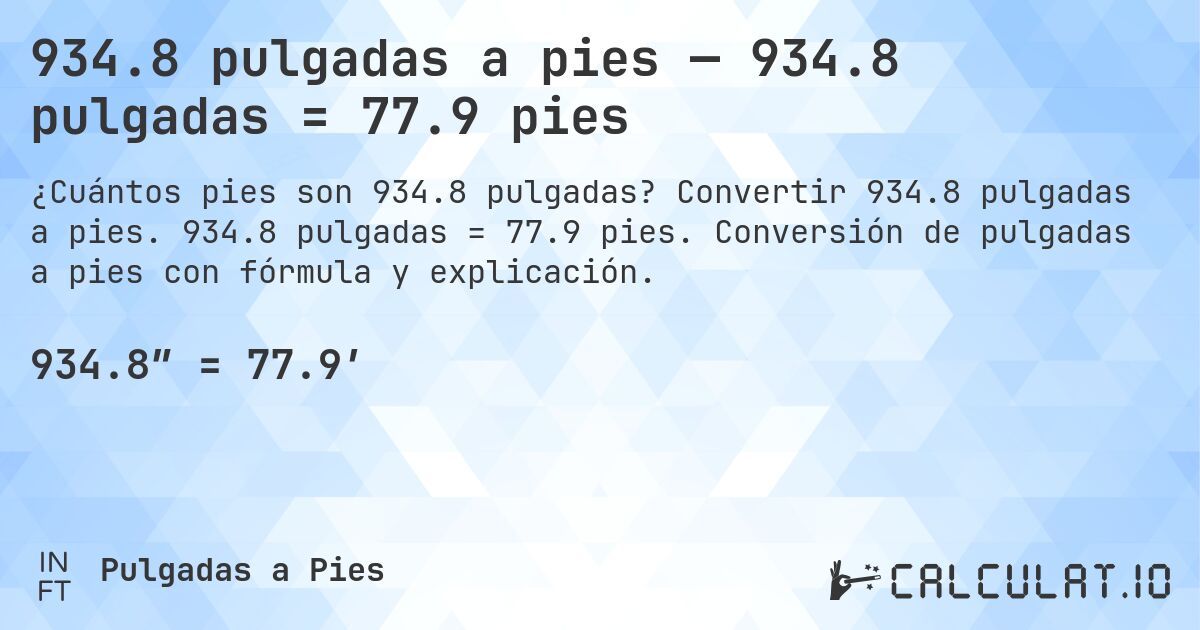 934.8 pulgadas a pies — 934.8 pulgadas = 77.9 pies

¿Cuántos pies son 934.8 pulgadas? Convertir 934.8 pulgadas a pies. 934.8 pulgadas = 77.9 pies. Conversión de pulgadas a pies con fórmula y explicación.

934.8″ = 77.9′

IN
FT
Pulgadas a Pies

CALCULAT.IO